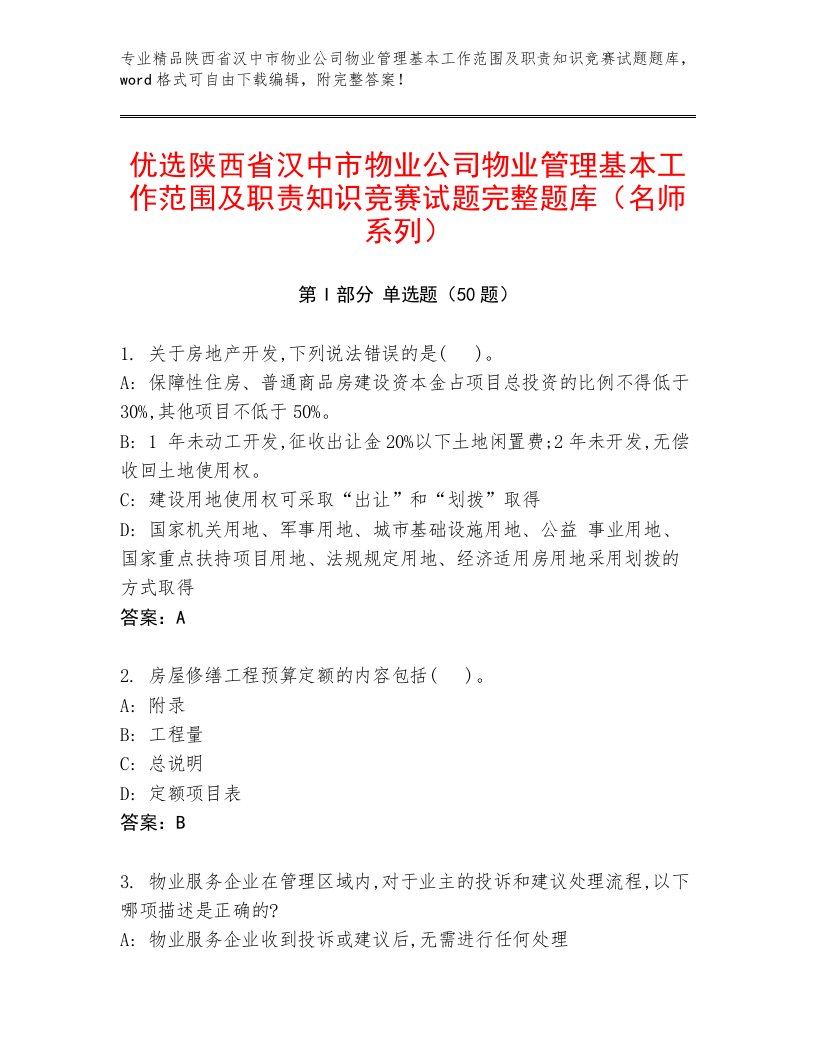 专业精品陕西省汉中市物业公司物业管理基本工作范围及职责知识竞赛试题题库，word格式可自由下载编辑，附完整答案！

优选陕西省汉中市物业公司物业管理基本工作范围及职责知识竞赛试题完整题库（名师系列）

第Ⅰ部分 单选题（50题）

1. 关于房地产开发,下列说法错误的是(　)。
A: 保障性住房、普通商品房建设资本金占项目总投资的比例不得低于30%,其他项目不低于50%。
B: 1 年未动工开发,征收出让金20%以下土地闲置费;2年未开发,无偿收回土地使用权。
C: 建设用地使用权可采取“出让”和“划拨”取得
D: 国家机关用地、军事用地、城市基础设施用地、公益 事业用地、国家重点扶持项目用地、法规规定用地、经济适用房用地采用划拨的方式取得
答案：A

2. 房屋修缮工程预算定额的内容包括(　)。
A: 附录
B: 工程量
C: 总说明
D: 定额项目表
答案：B

3. 物业服务企业在管理区域内,对于业主的投诉和建议处理流程,以下哪项描述是正确的?
A: 物业服务企业收到投诉或建议后,无需进行任何处理